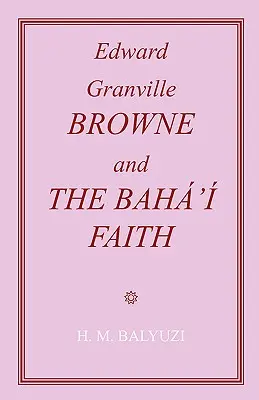 Edward Granville BROWNE and THE BAHÁ'Í FAITH

H. M. BALYUZI